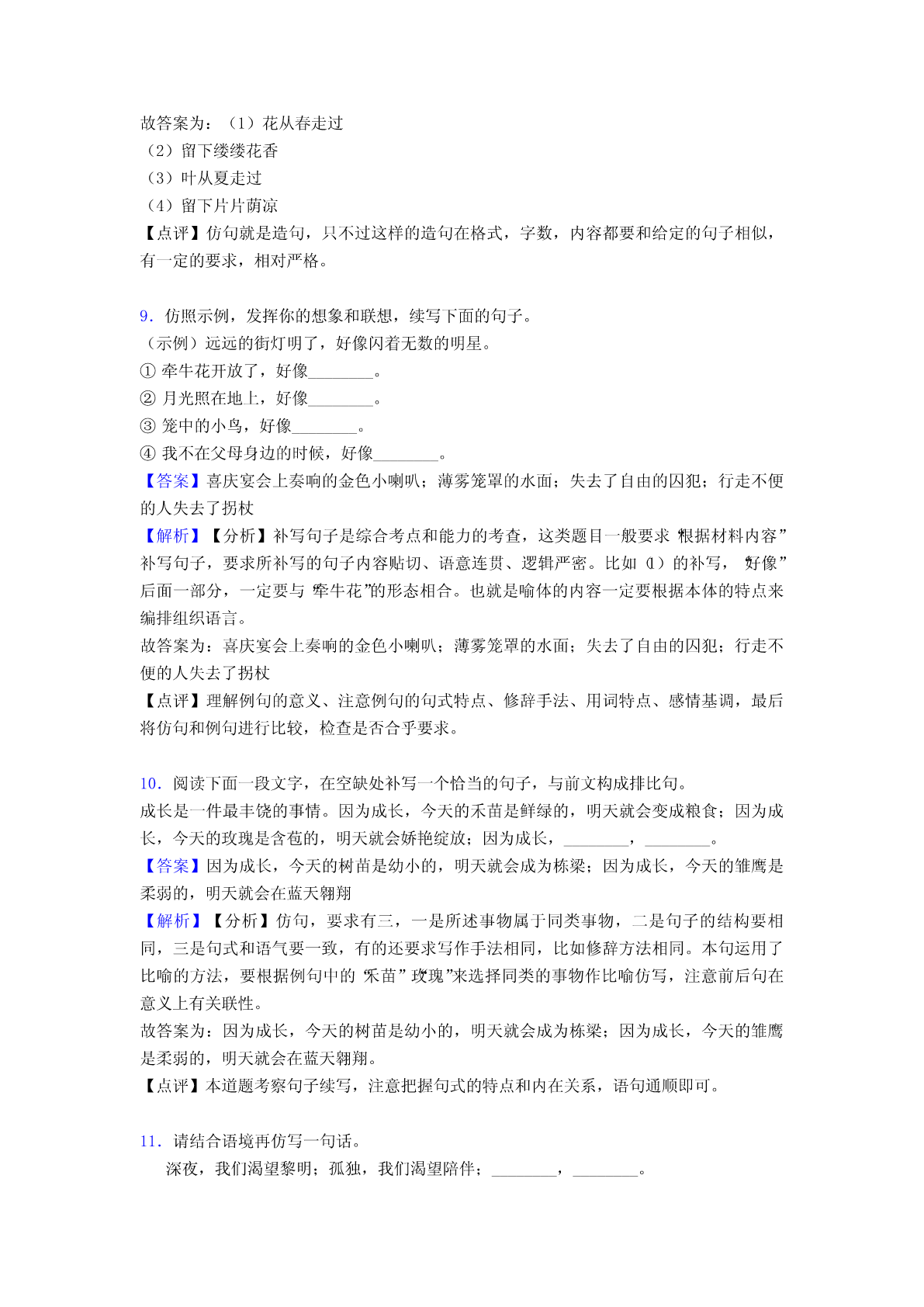 故答案为：（1）花从春走过
（2）留下缕缕花香
（3）叶从夏走过
（4）留下片片荫凉
【点评】仿句就是造句，只不过这样的造句在格式，字数，内容都要和给定的句子相似，有一定的要求，相对严格。

9．仿照示例，发挥你的想象和联想，续写下面的句子。
（示例）远远的街灯明了，好像闪着无数的明星。
① 牵牛花开放了，好像________。
② 月光照在地上，好像________。
③ 笼中的小鸟，好像________。
④ 我不在父母身边的时候，好像________。
【答案】喜庆宴会上奏响的金色小喇叭；薄雾笼罩的水面；失去了自由的囚犯；行走不便的人失去了拐杖
【解析】【分析】补写句子是综合考点和能力的考查，这类题目一般要求“根据材料内容”补写句子，要求所补写的句子内容贴切、语意连贯、逻辑严密。比如（1）的补写，“好像”后面一部分，一定要与“牵牛花”的形态相合。也就是喻体的内容一定要根据本体的特点来编排组织语言。
故答案为：喜庆宴会上奏响的金色小喇叭；薄雾笼罩的水面；失去了自由的囚犯；行走不便的人失去了拐杖
【点评】理解例句的意义、注意例句的句式特点、修辞手法、用词特点、感情基调，最后将仿句和例句进行比较，检查是否合乎要求。

10．阅读下面一段文字，在空缺处补写一个恰当的句子，与前文构成排比句。
成长是一件最丰饶的事情。因为成长，今天的禾苗是鲜绿的，明天就会变成粮食；因为成长，今天的玫瑰是含苞的，明天就会娇艳绽放；因为成长，________，________。
【答案】因为成长，今天的树苗是幼小的，明天就会成为栋梁；因为成长，今天的雏鹰是柔弱的，明天就会在蓝天翱翔
【解析】【分析】仿句，要求有三，一是所述事物属于同类事物，二是句子的结构要相同，三是句式和语气要一致，有的还要求写作手法相同，比如修辞方法相同。本句运用了比喻的方法，要根据例句中的“禾苗”“玫瑰”来选择同类的事物作比喻仿写，注意前后句在意义上有关联性。
故答案为：因为成长，今天的树苗是幼小的，明天就会成为栋梁；因为成长，今天的雏鹰是柔弱的，明天就会在蓝天翱翔。
【点评】本道题考察句子续写，注意把握句式的特点和内在关系，语句通顺即可。

11．请结合语境再仿写一句话。
深夜，我们渴望黎明；孤独，我们渴望陪伴；________，________。